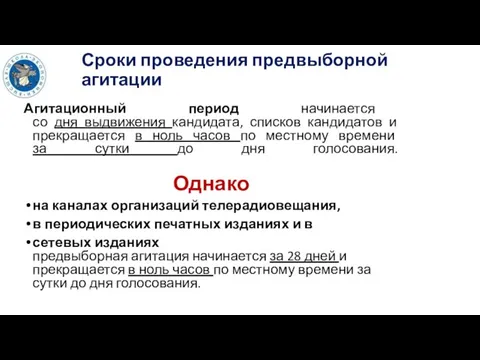 Сроки проведения предвыборной агитации

Агитационный период начинается со дня выдвижения кандидата, списков кандидатов и прекращается в ноль часов по местному времени за сутки до дня голосования.

Однако

• на каналах организаций телерадиовещания,
• в периодических печатных изданиях и в
• сетевых изданиях
предвыборная агитация начинается за 28 дней и прекращается в ноль часов по местному времени за сутки до дня голосования.